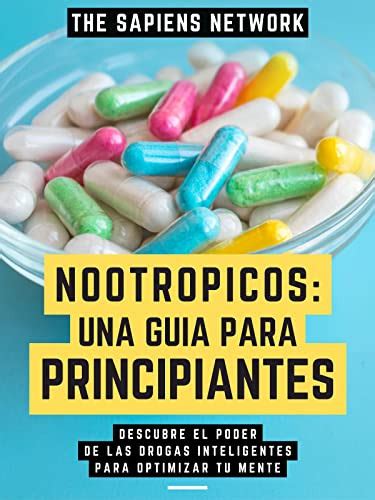 THE SAPIENS NETWORK

NOOTROPICOS: UNA GUIA PARA PRINCIPIANTES

DESCUBRE EL PODER DE LAS DROGAS INTELIGENTES PARA OPTIMIZAR TU MENTE